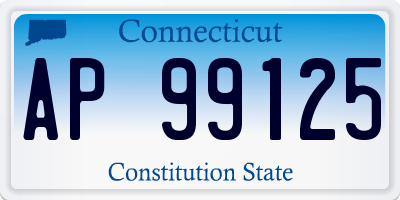 Connecticut

AP 99125

Constitution State